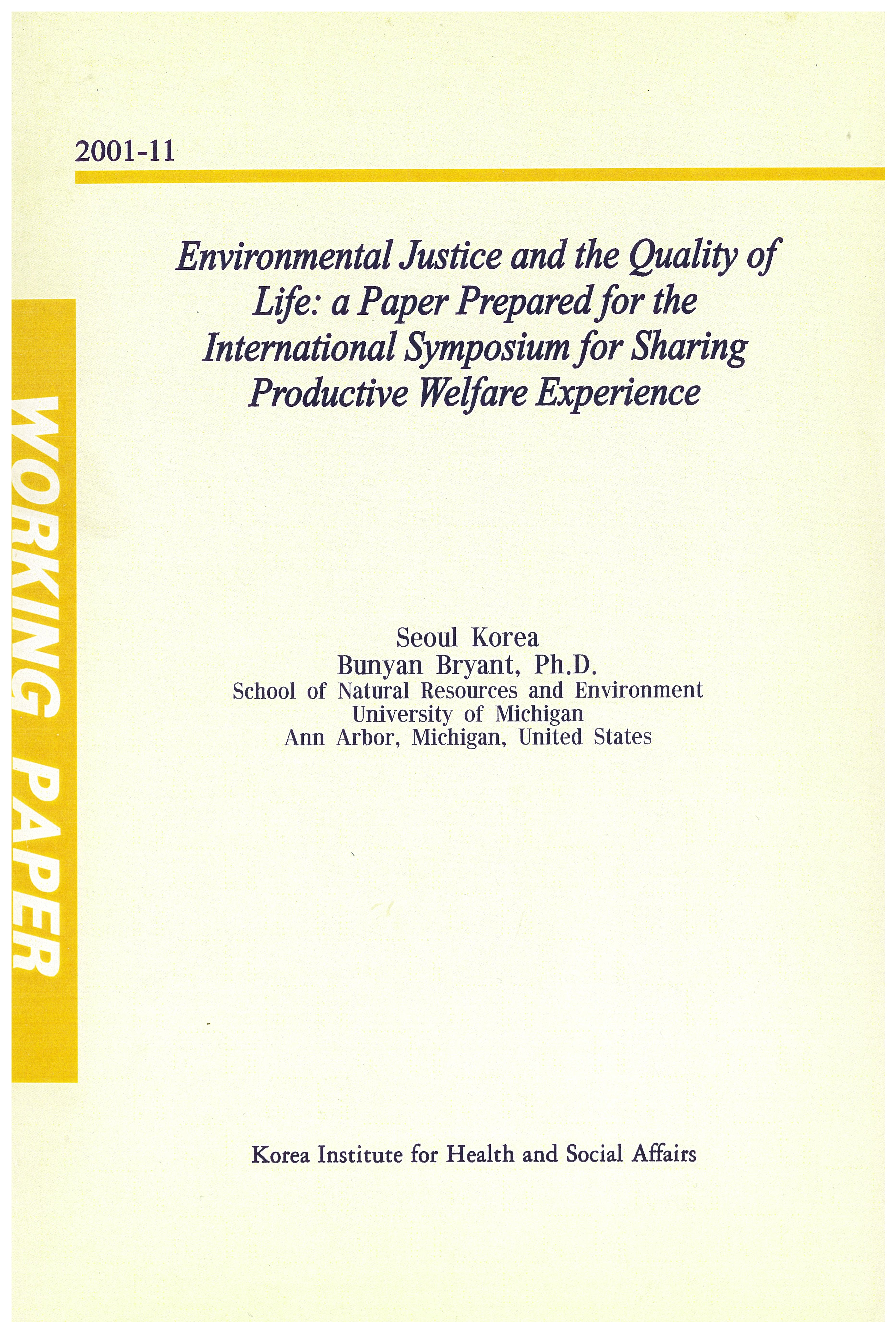 2001-11

WORKING PAPER

Environmental Justice and the Quality of Life: a Paper Prepared for the International Symposium for Sharing Productive Welfare Experience

Seoul Korea
Bunyan Bryant, Ph.D.
School of Natural Resources and Environment
University of Michigan
Ann Arbor, Michigan, United States

Korea Institute for Health and Social Affairs